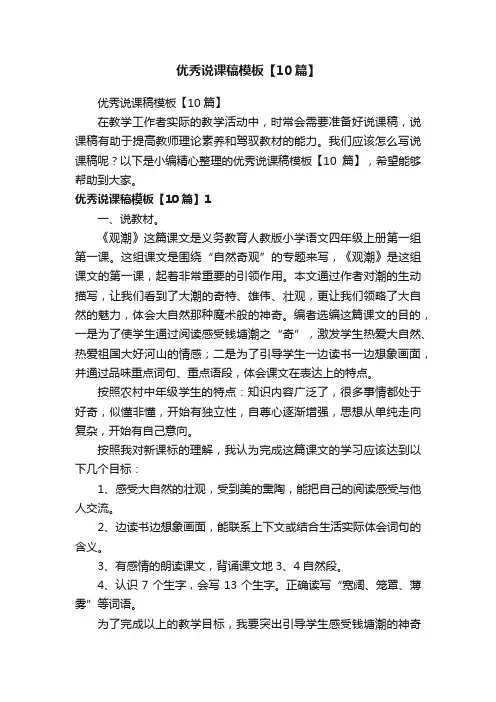 优秀说课稿模板【10篇】

优秀说课稿模板【10篇】

在教学工作者实际的教学活动中，时常会需要准备好说课稿，说课稿有助于提高教师理论素养和驾驭教材的能力。我们应该怎么写说课稿呢？以下是小编精心整理的优秀说课稿模板【10 篇】，希望能够帮助到大家。

优秀说课稿模板【10篇】1

一、说教材。

《观潮》这篇课文是义务教育人教版小学语文四年级上册第一组第一课。这组课文是围绕“自然奇观”的专题来写，《观潮》是这组课文的第一课，起着非常重要的引领作用。本文通过作者对潮的生动描写，让我们看到了大潮的奇特、雄伟、壮观，更让我们领略了大自然的魅力，体会大自然那种魔术般的神奇。编者选编这篇课文的目的，一是为了使学生通过阅读感受钱塘潮之“奇”，激发学生热爱大自然、热爱祖国大好河山的情感；二是为了引导学生一边读书一边想象画面，并通过品味重点词句、重点语段，体会课文在表达上的特点。

按照农村中年级学生的特点：知识内容广泛了，很多事情都处于好奇，似懂非懂，开始有独立性，自尊心逐渐增强，思想从单纯走向复杂，开始有自己意向。

按照我对新课标的理解，我认为完成这篇课文的学习应该达到以下几个目标：

1、感受大自然的壮观，受到美的熏陶，能把自己的阅读感受与他人交流。

2、边读书边想象画面，能联系上下文或结合生活实际体会词句的含义。

3、有感情的朗读课文，背诵课文地 3、4 自然段。

4、认识 7 个生字，会写 13 个生字。正确读写“宽阔、笼罩、薄雾”等词语。

为了完成以上的教学目标，我要突出引导学生感受钱塘潮的神奇